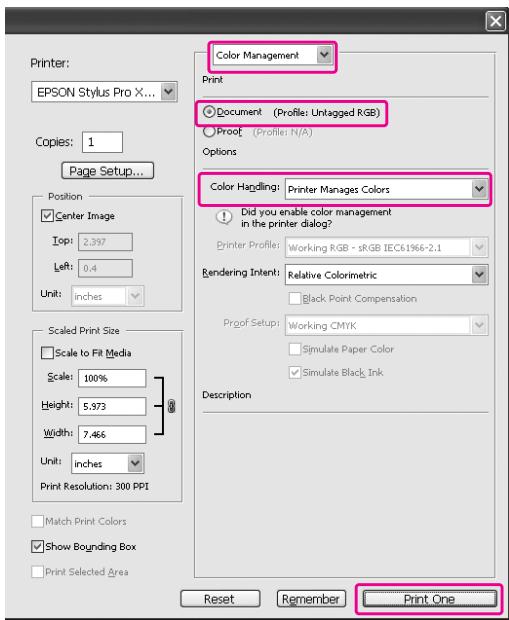 Printer:

EPSON Stylus Pro X...

Copies: 1

Page Setup...

Position

Center Image

Top: 2.397

Left: 0.4

Unit: inches

Scaled Print Size

Scale to Fit Media

Scale: 100%

Height: 5.973

Width: 7.466

Unit: inches

Print Resolution: 300 PPI

Match Print Colors

Show Bounding Box

Print Selected Area

Color Management

Print

Document (Profile: Untagged RGB)

Proof (Profile: N/A)

Options

Color Handling: Printer Manages Colors

Did you enable color management in the printer dialog?

Printer Profile: Working RGB - sRGB IEC61966-2.1

Rendering Intent: Relative Colorimetric

Black Point Compensation

Proof Setup: Working CMYK

Simulate Paper Color

Simulate Black Ink

Description

Reset

Remember

Print One